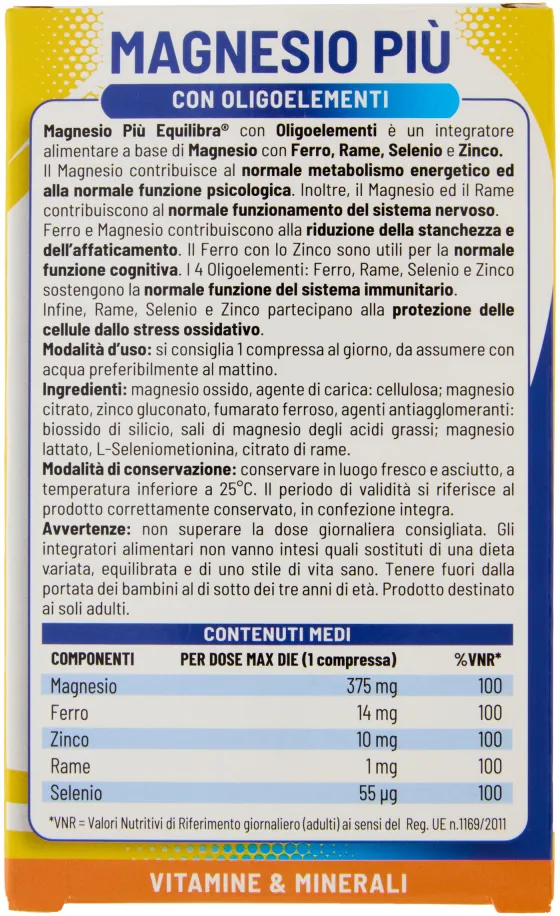 MAGNESIO PIÙ

CON OLIGOELEMENTI

Magnesio Più Equilibra® con Oligoelementi è un integratore alimentare a base di Magnesio con Ferro, Rame, Selenio e Zinco. Il Magnesio contribuisce al normale metabolismo energetico ed alla normale funzione psicologica. Inoltre, il Magnesio ed il Rame contribuiscono al normale funzionamento del sistema nervoso. Ferro e Magnesio contribuiscono alla riduzione della stanchezza e dell'affaticamento. Il Ferro con lo Zinco sono utili per la normale funzione cognitiva. I 4 Oligoelementi: Ferro, Rame, Selenio e Zinco sostengono la normale funzione del sistema immunitario. Infine, Rame, Selenio e Zinco partecipano alla protezione delle cellule dallo stress ossidativo.

Modalità d'uso: si consiglia 1 compressa al giorno, da assumere con acqua preferibilmente al mattino.

Ingredienti: magnesio ossido, agente di carica: cellulosa; magnesio citrato, zinco gluconato, fumarato ferroso, agenti antiagglomeranti: biossido di silicio, sali di magnesio degli acidi grassi; magnesio lattato, L-Seleniometionina, citrato di rame.

Modalità di conservazione: conservare in luogo fresco e asciutto, a temperatura inferiore a 25°C. Il periodo di validità si riferisce al prodotto correttamente conservato, in confezione integra.

Avvertenze: non superare la dose giornaliera consigliata. Gli integratori alimentari non vanno intesi quali sostituti di una dieta variata, equilibrata e di uno stile di vita sano. Tenere fuori dalla portata dei bambini al di sotto dei tre anni di età. Prodotto destinato ai soli adulti.

CONTENUTI MEDI

| COMPONENTI | PER DOSE MAX DIE (1 compressa) | %VNR* |
|---|---|---|
| Magnesio | 375 mg | 100 |
| Ferro | 14 mg | 100 |
| Zinco | 10 mg | 100 |
| Rame | 1 mg | 100 |
| Selenio | 55 µg | 100 |

*VNR = Valori Nutritivi di Riferimento giornaliero (adulti) ai sensi del Reg. UE n.1169/2011

VITAMINE & MINERALI